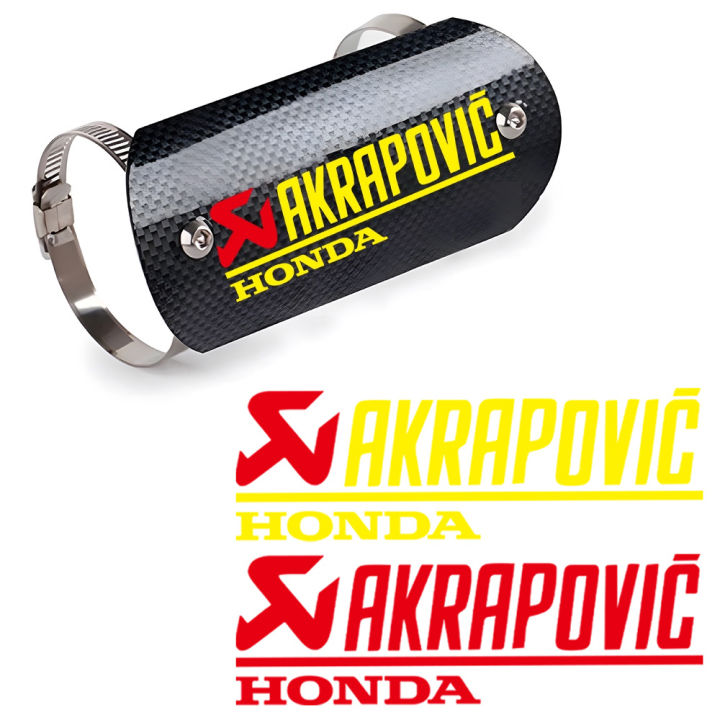 AKRAPOVIČ
HONDA

AKRAPOVIČ
HONDA

AKRAPOVIČ
HONDA